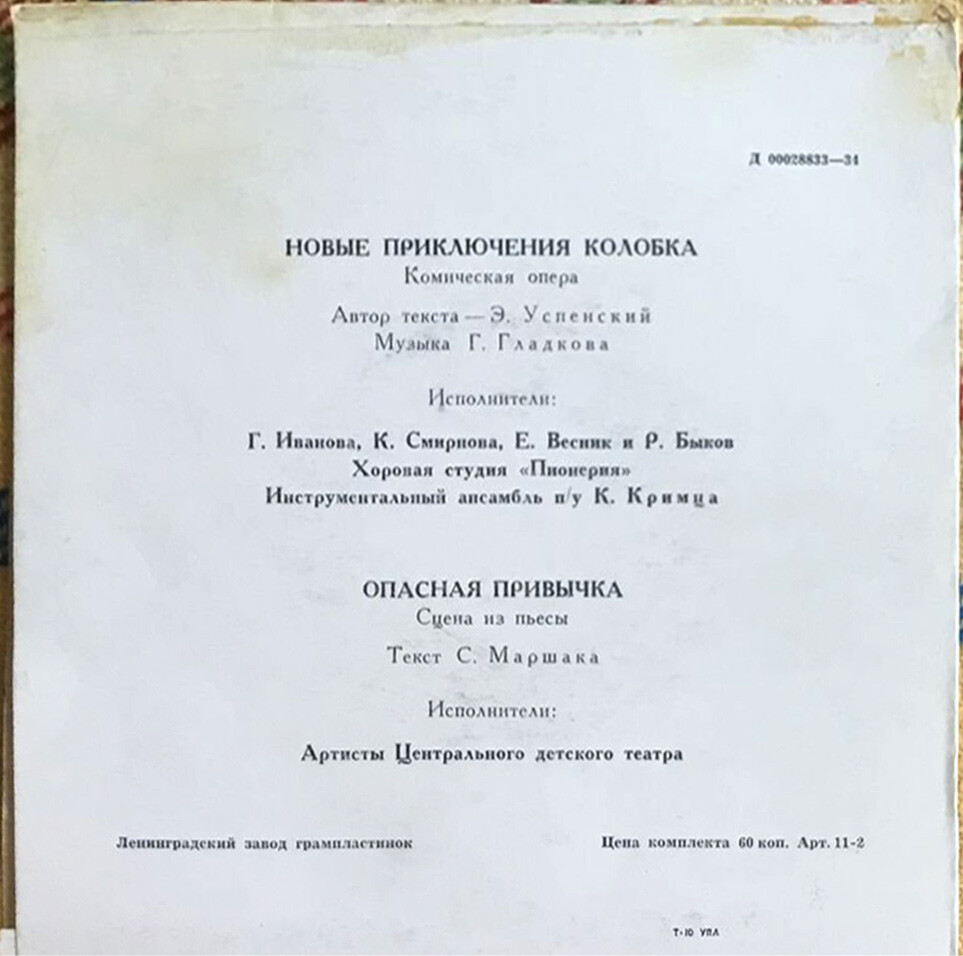 Д 00028833—34

НОВЫЕ ПРИКЛЮЧЕНИЯ КОЛОБКА
Комическая опера

Автор текста — Э. Успенский
Музыка Г. Гладкова

Исполнители:

Г. Иванова, К. Смирнова, Е. Весник и Р. Быков
Хоровая студия «Пионерия»
Инструментальный ансамбль п/у К. Кримца

ОПАСНАЯ ПРИВЫЧКА
Сцена из пьесы

Текст С. Маршака

Исполнители:

Артисты Центрального детского театра

Ленинградский завод грампластинок

Цена комплекта 60 коп. Арт. 11-2

Т-10 УПА